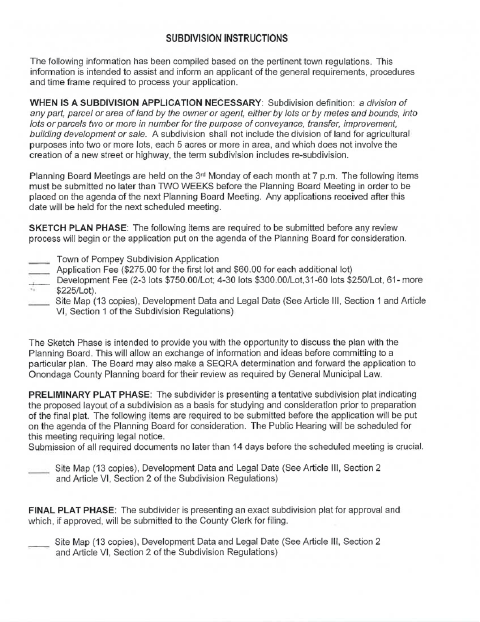 SUBDIVISION INSTRUCTIONS

The following information has been compiled based on the pertinent town regulations. This information is intended to assist and inform an applicant of the general requirements, procedures and time frame required to process your application.

WHEN IS A SUBDIVISION APPLICATION NECESSARY: Subdivision definition: a division of any part, parcel or area of land by the owner or agent, either by lots or by metes and bounds, into lots or parcels two or more in number for the purpose of conveyance, transfer, improvement, building development or sale. A subdivision shall not include the division of land for agricultural purposes into two or more lots, each 5 acres or more in area, and which does not involve the creation of a new street or highway, the term subdivision includes re-subdivision.

Planning Board Meetings are held on the 3rd Monday of each month at 7 p.m. The following items must be submitted no later than TWO WEEKS before the Planning Board Meeting in order to be placed on the agenda of the next Planning Board Meeting. Any applications received after this date will be held for the next scheduled meeting.

SKETCH PLAN PHASE: The following items are required to be submitted before any review process will begin or the application put on the agenda of the Planning Board for consideration.

____ Town of Pompey Subdivision Application
____ Application Fee ($275.00 for the first lot and $60.00 for each additional lot)
____ Development Fee (2-3 lots $750.00/Lot; 4-30 lots $300.00/Lot,31-60 lots $250/Lot, 61- more $225/Lot).
____ Site Map (13 copies), Development Data and Legal Date (See Article III, Section 1 and Article VI, Section 1 of the Subdivision Regulations)

The Sketch Phase is intended to provide you with the opportunity to discuss the plan with the Planning Board. This will allow an exchange of information and ideas before committing to a particular plan. The Board may also make a SEQRA determination and forward the application to Onondaga County Planning board for their review as required by General Municipal Law.

PRELIMINARY PLAT PHASE: The subdivider is presenting a tentative subdivision plat indicating the proposed layout of a subdivision as a basis for studying and consideration prior to preparation of the final plat. The following items are required to be submitted before the application will be put on the agenda of the Planning Board for consideration. The Public Hearing will be scheduled for this meeting requiring legal notice.
Submission of all required documents no later than 14 days before the scheduled meeting is crucial.

____ Site Map (13 copies), Development Data and Legal Date (See Article III, Section 2 and Article VI, Section 2 of the Subdivision Regulations)

FINAL PLAT PHASE: The subdivider is presenting an exact subdivision plat for approval and which, if approved, will be submitted to the County Clerk for filing.

____ Site Map (13 copies), Development Data and Legal Date (See Article III, Section 2 and Article VI, Section 2 of the Subdivision Regulations)